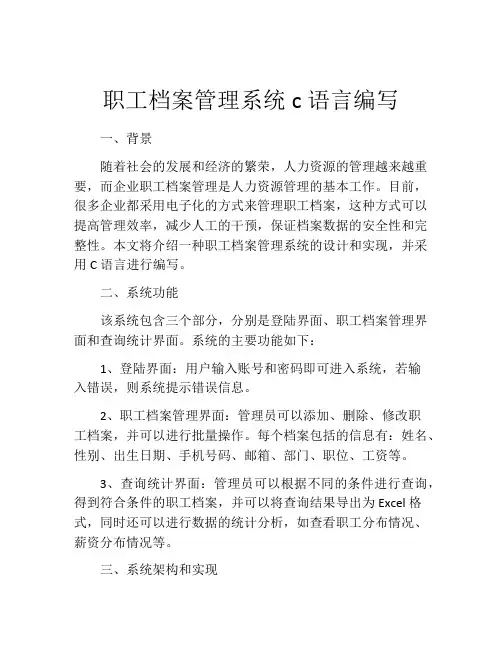 职工档案管理系统 c 语言编写

一、背景

随着社会的发展和经济的繁荣，人力资源的管理越来越重要，而企业职工档案管理是人力资源管理的基本工作。目前，很多企业都采用电子化的方式来管理职工档案，这种方式可以提高管理效率，减少人工的干预，保证档案数据的安全性和完整性。本文将介绍一种职工档案管理系统的设计和实现，并采用 C 语言进行编写。

二、系统功能

该系统包含三个部分，分别是登陆界面、职工档案管理界面和查询统计界面。系统的主要功能如下：

1、登陆界面：用户输入账号和密码即可进入系统，若输入错误，则系统提示错误信息。

2、职工档案管理界面：管理员可以添加、删除、修改职工档案，并可以进行批量操作。每个档案包括的信息有：姓名、性别、出生日期、手机号码、邮箱、部门、职位、工资等。

3、查询统计界面：管理员可以根据不同的条件进行查询，得到符合条件的职工档案，并可以将查询结果导出为 Excel 格式，同时还可以进行数据的统计分析，如查看职工分布情况、薪资分布情况等。

三、系统架构和实现